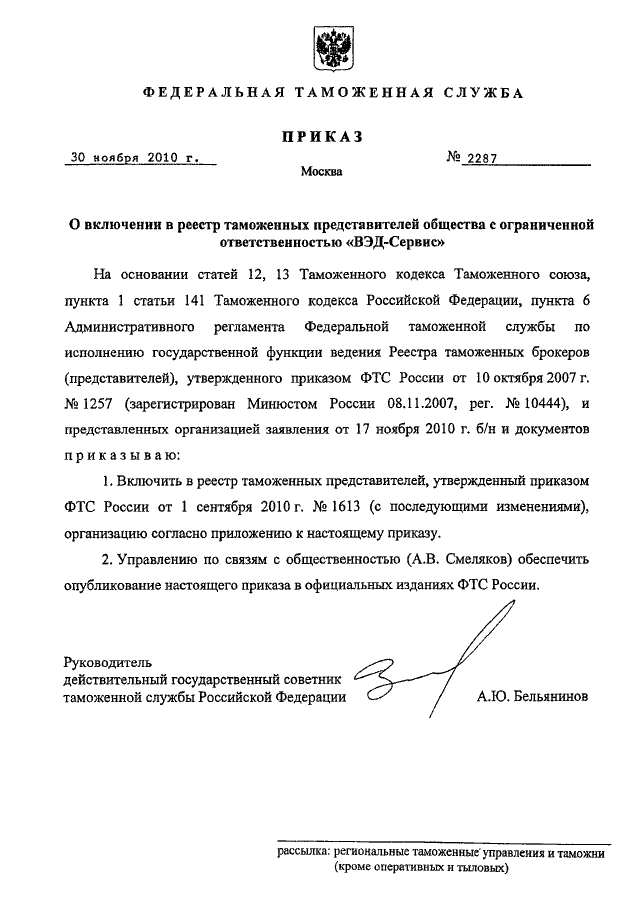 ФЕДЕРАЛЬНАЯ ТАМОЖЕННАЯ СЛУЖБА

ПРИКАЗ

30 ноября 2010 г.

№ 2287

Москва

О включении в реестр таможенных представителей общества с ограниченной ответственностью «ВЭД-Сервис»

На основании статей 12, 13 Таможенного кодекса Таможенного союза, пункта 1 статьи 141 Таможенного кодекса Российской Федерации, пункта 6 Административного регламента Федеральной таможенной службы по исполнению государственной функции ведения Реестра таможенных брокеров (представителей), утвержденного приказом ФТС России от 10 октября 2007 г. № 1257 (зарегистрирован Минюстом России 08.11.2007, рег. № 10444), и представленных организацией заявления от 17 ноября 2010 г. б/н и документов приказываю:

1. Включить в реестр таможенных представителей, утвержденный приказом ФТС России от 1 сентября 2010 г. № 1613 (с последующими изменениями), организацию согласно приложению к настоящему приказу.

2. Управлению по связям с общественностью (А.В. Смеляков) обеспечить опубликование настоящего приказа в официальных изданиях ФТС России.

Руководитель
действительный государственный советник таможенной службы Российской Федерации

А.Ю. Бельянинов

рассылка: региональные таможенные управления и таможни (кроме оперативных и тыловых)